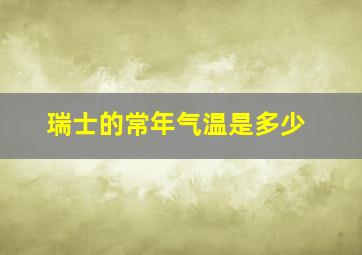 瑞士的常年气温是多少